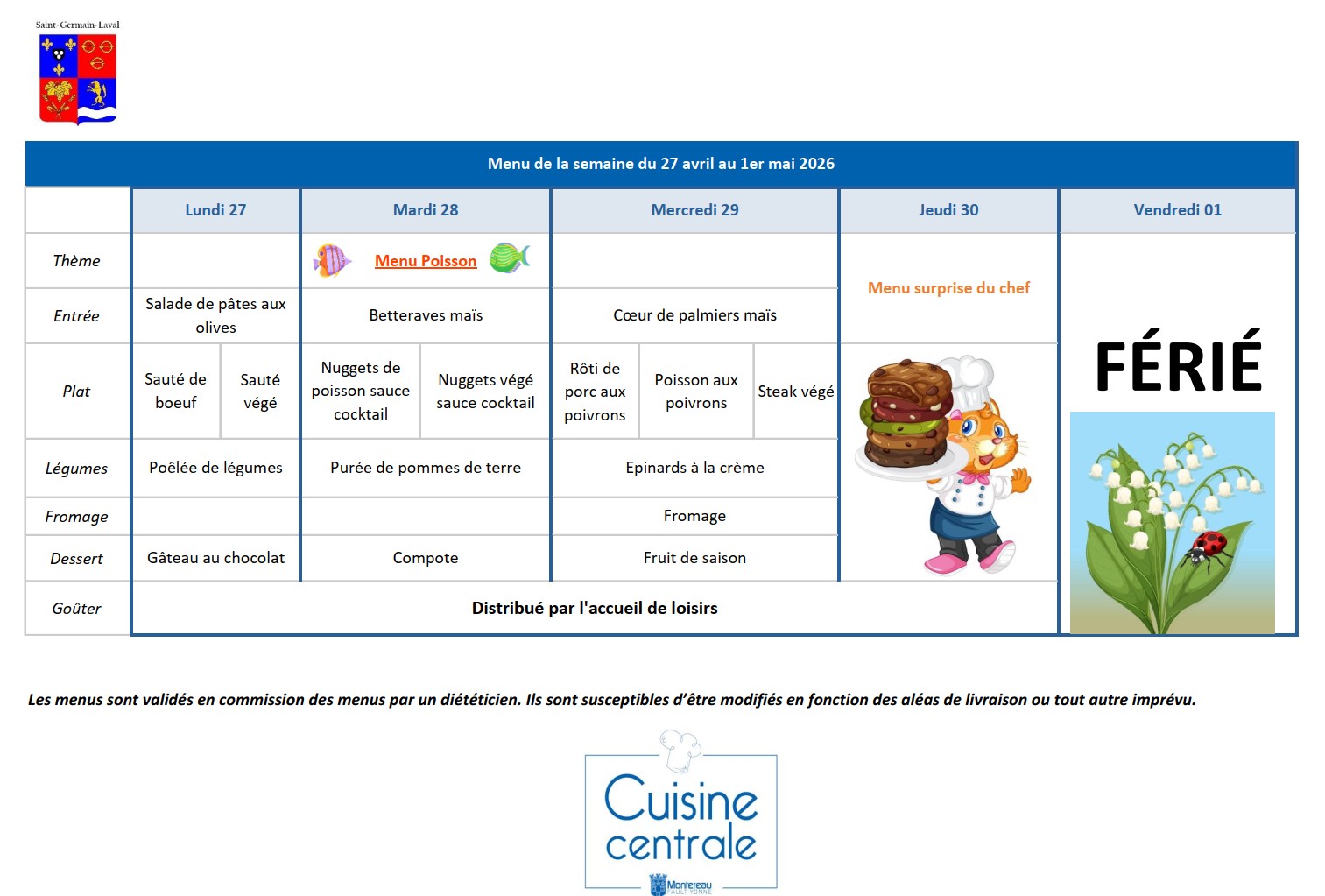 Saint-Germain-Laval

Menu de la semaine du 27 avril au 1er mai 2026

| | Lundi 27 | | Mardi 28 | | Mercredi 29 | | | Jeudi 30 | Vendredi 01 |
|---|---|---|---|---|---|---|---|---|---|
| Thème | | | Menu Poisson | | | | | Menu surprise du chef | FÉRIÉ |
| Entrée | Salade de pâtes aux olives | | Betteraves maïs | | Cœur de palmiers maïs | | | | |
| Plat | Sauté de boeuf | Sauté végé | Nuggets de poisson sauce cocktail | Nuggets végé sauce cocktail | Rôti de porc aux poivrons | Poisson aux poivrons | Steak végé | | |
| Légumes | Poêlée de légumes | | Purée de pommes de terre | | Epinards à la crème | | | | |
| Fromage | | | | | Fromage | | | | |
| Dessert | Gâteau au chocolat | | Compote | | Fruit de saison | | | | |
| Goûter | Distribué par l'accueil de loisirs | | | | | | | | |

Les menus sont validés en commission des menus par un diététicien. Ils sont susceptibles d'être modifiés en fonction des aléas de livraison ou tout autre imprévu.

Cuisine centrale

Montereau FAULT-YONNE